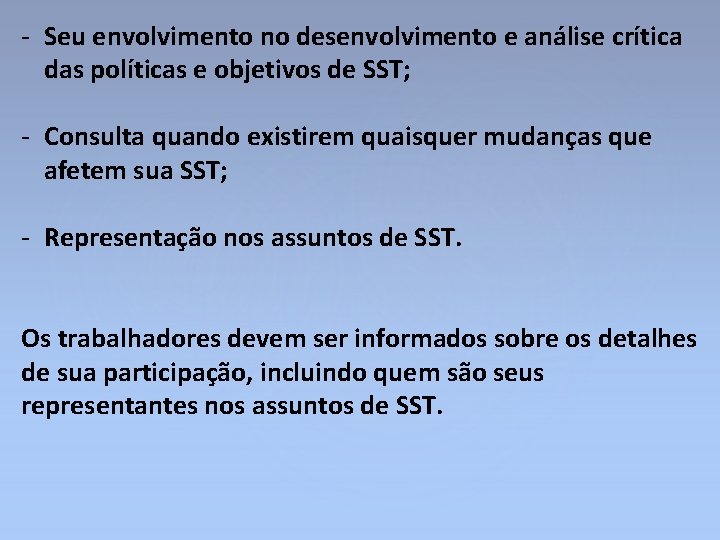 - Seu envolvimento no desenvolvimento e análise crítica das políticas e objetivos de SST;

- Consulta quando existirem quaisquer mudanças que afetem sua SST;

- Representação nos assuntos de SST.

Os trabalhadores devem ser informados sobre os detalhes de sua participação, incluindo quem são seus representantes nos assuntos de SST.